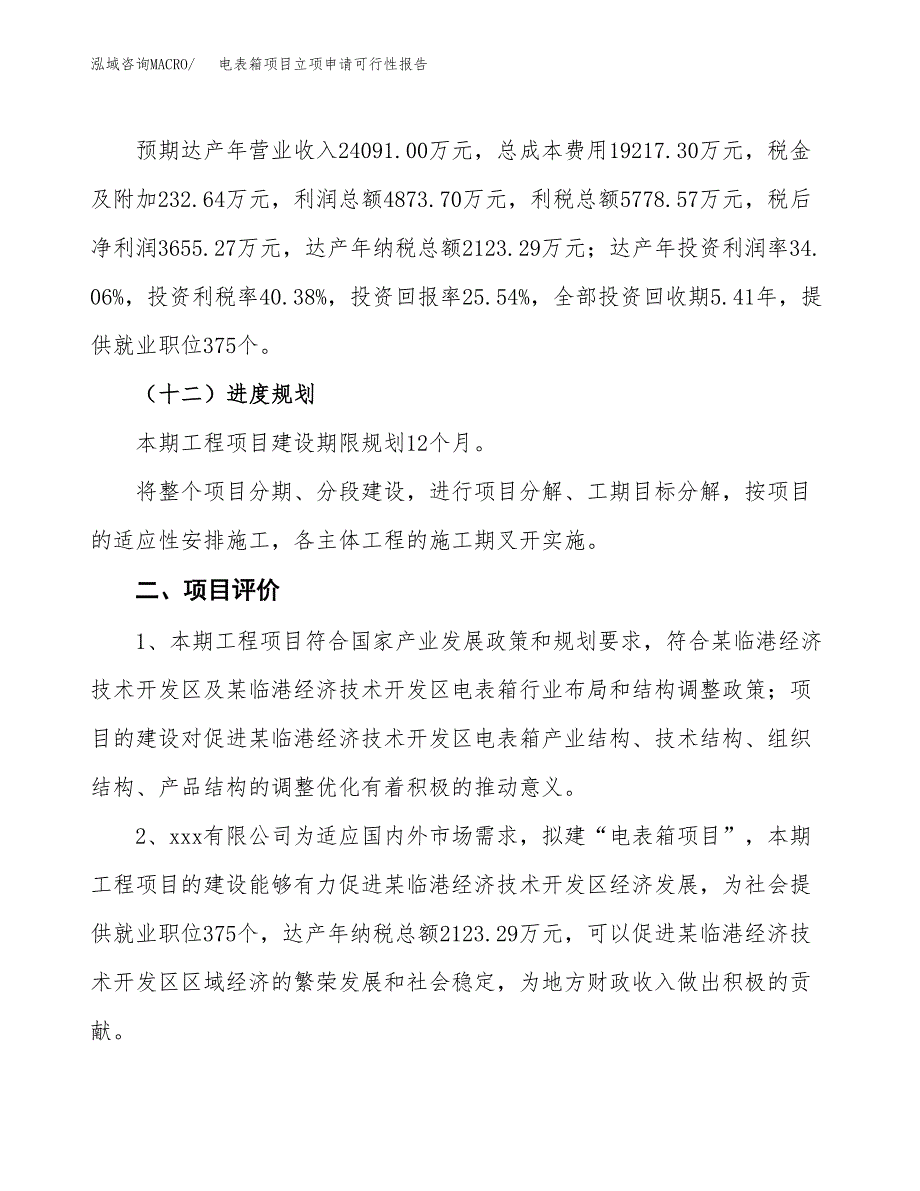 泓域咨询MACRO/ 电表箱项目立项申请可行性报告

预期达产年营业收入24091.00万元，总成本费用19217.30万元，税金及附加232.64万元，利润总额4873.70万元，利税总额5778.57万元，税后净利润3655.27万元，达产年纳税总额2123.29万元；达产年投资利润率34.06%，投资利税率40.38%，投资回报率25.54%，全部投资回收期5.41年，提供就业职位375个。

（十二）进度规划

本期工程项目建设期限规划12个月。

将整个项目分期、分段建设，进行项目分解、工期目标分解，按项目的适应性安排施工，各主体工程的施工期叉开实施。

二、项目评价

1、本期工程项目符合国家产业发展政策和规划要求，符合某临港经济技术开发区及某临港经济技术开发区电表箱行业布局和结构调整政策；项目的建设对促进某临港经济技术开发区电表箱产业结构、技术结构、组织结构、产品结构的调整优化有着积极的推动意义。

2、xxx有限公司为适应国内外市场需求，拟建“电表箱项目”，本期工程项目的建设能够有力促进某临港经济技术开发区经济发展，为社会提供就业职位375个，达产年纳税总额2123.29万元，可以促进某临港经济技术开发区区域经济的繁荣发展和社会稳定，为地方财政收入做出积极的贡献。